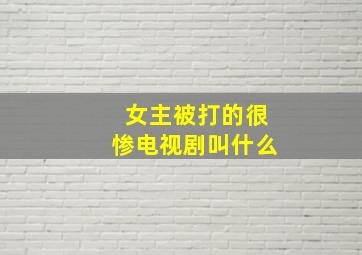 女主被打的很惨电视剧叫什么